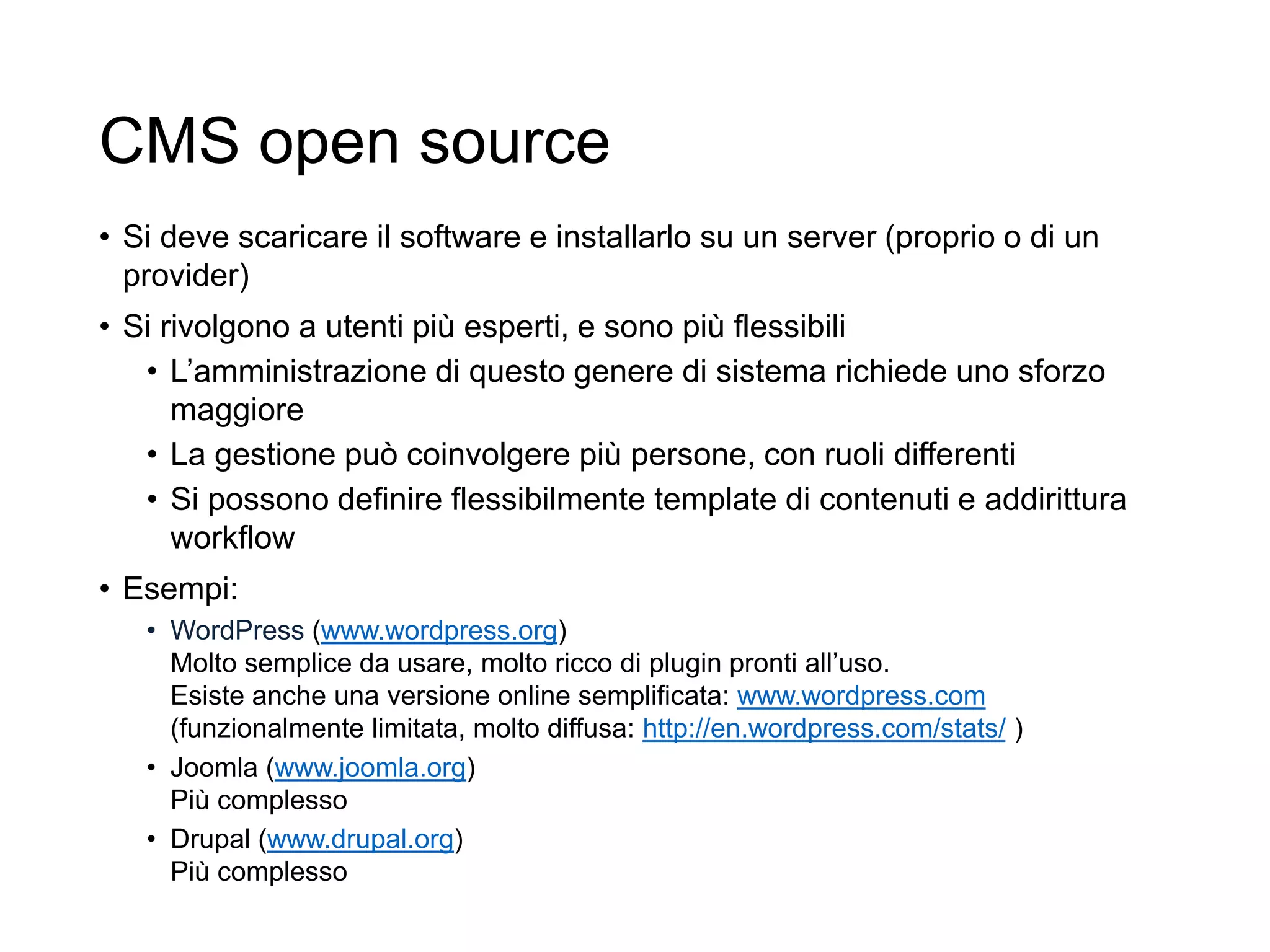 CMS open source

• Si deve scaricare il software e installarlo su un server (proprio o di un provider)
• Si rivolgono a utenti più esperti, e sono più flessibili
  • L'amministrazione di questo genere di sistema richiede uno sforzo maggiore
  • La gestione può coinvolgere più persone, con ruoli differenti
  • Si possono definire flessibilmente template di contenuti e addirittura workflow
• Esempi:
  • WordPress (www.wordpress.org)
    Molto semplice da usare, molto ricco di plugin pronti all'uso.
    Esiste anche una versione online semplificata: www.wordpress.com
    (funzionalmente limitata, molto diffusa: http://en.wordpress.com/stats/ )
  • Joomla (www.joomla.org)
    Più complesso
  • Drupal (www.drupal.org)
    Più complesso